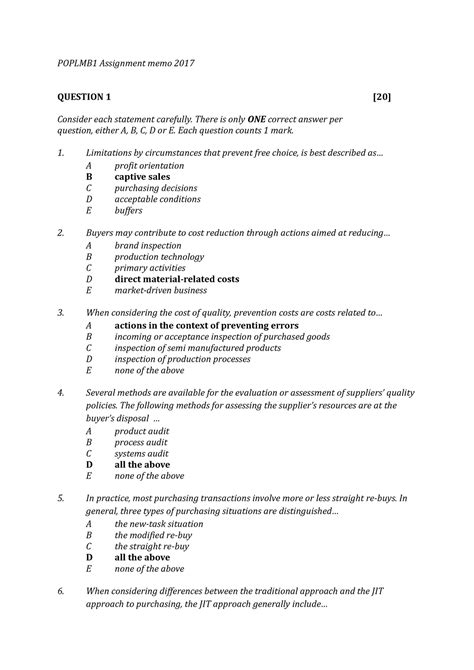 POPLMB1 Assignment memo 2017

QUESTION 1 [20]

Consider each statement carefully. There is only ONE correct answer per question, either A, B, C, D or E. Each question counts 1 mark.

1. Limitations by circumstances that prevent free choice, is best described as...
A profit orientation
B captive sales
C purchasing decisions
D acceptable conditions
E buffers

2. Buyers may contribute to cost reduction through actions aimed at reducing...
A brand inspection
B production technology
C primary activities
D direct material-related costs
E market-driven business

3. When considering the cost of quality, prevention costs are costs related to...
A actions in the context of preventing errors
B incoming or acceptance inspection of purchased goods
C inspection of semi manufactured products
D inspection of production processes
E none of the above

4. Several methods are available for the evaluation or assessment of suppliers' quality policies. The following methods for assessing the supplier's resources are at the buyer's disposal ...
A product audit
B process audit
C systems audit
D all the above
E none of the above

5. In practice, most purchasing transactions involve more or less straight re-buys. In general, three types of purchasing situations are distinguished...
A the new-task situation
B the modified re-buy
C the straight re-buy
D all the above
E none of the above

6. When considering differences between the traditional approach and the JIT approach to purchasing, the JIT approach generally include...